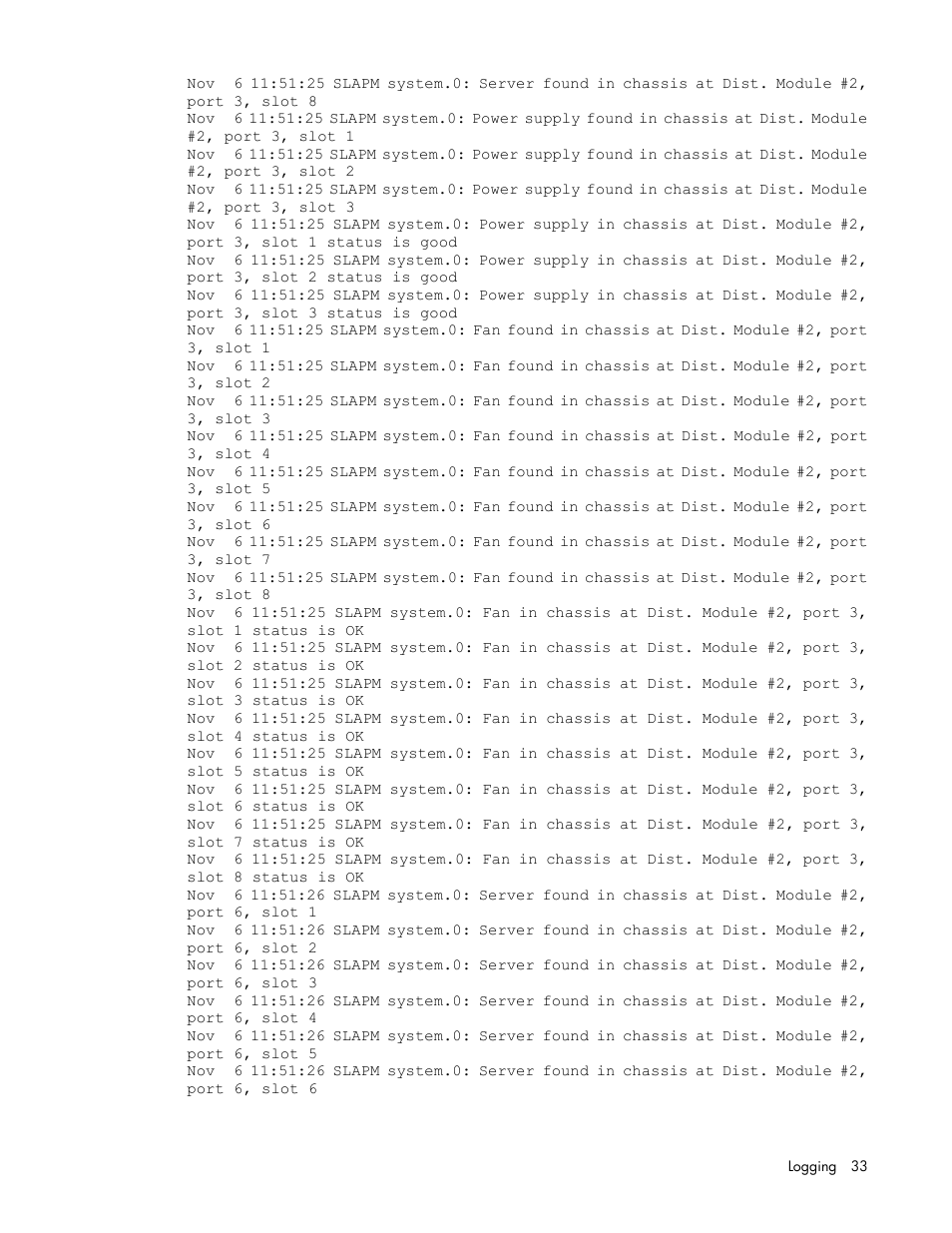 Nov 6 11:51:25 SLAPM system.0: Server found in chassis at Dist. Module #2, port 3, slot 8
Nov 6 11:51:25 SLAPM system.0: Power supply found in chassis at Dist. Module #2, port 3, slot 1
Nov 6 11:51:25 SLAPM system.0: Power supply found in chassis at Dist. Module #2, port 3, slot 2
Nov 6 11:51:25 SLAPM system.0: Power supply found in chassis at Dist. Module #2, port 3, slot 3
Nov 6 11:51:25 SLAPM system.0: Power supply in chassis at Dist. Module #2, port 3, slot 1 status is good
Nov 6 11:51:25 SLAPM system.0: Power supply in chassis at Dist. Module #2, port 3, slot 2 status is good
Nov 6 11:51:25 SLAPM system.0: Power supply in chassis at Dist. Module #2, port 3, slot 3 status is good
Nov 6 11:51:25 SLAPM system.0: Fan found in chassis at Dist. Module #2, port 3, slot 1
Nov 6 11:51:25 SLAPM system.0: Fan found in chassis at Dist. Module #2, port 3, slot 2
Nov 6 11:51:25 SLAPM system.0: Fan found in chassis at Dist. Module #2, port 3, slot 3
Nov 6 11:51:25 SLAPM system.0: Fan found in chassis at Dist. Module #2, port 3, slot 4
Nov 6 11:51:25 SLAPM system.0: Fan found in chassis at Dist. Module #2, port 3, slot 5
Nov 6 11:51:25 SLAPM system.0: Fan found in chassis at Dist. Module #2, port 3, slot 6
Nov 6 11:51:25 SLAPM system.0: Fan found in chassis at Dist. Module #2, port 3, slot 7
Nov 6 11:51:25 SLAPM system.0: Fan found in chassis at Dist. Module #2, port 3, slot 8
Nov 6 11:51:25 SLAPM system.0: Fan in chassis at Dist. Module #2, port 3, slot 1 status is OK
Nov 6 11:51:25 SLAPM system.0: Fan in chassis at Dist. Module #2, port 3, slot 2 status is OK
Nov 6 11:51:25 SLAPM system.0: Fan in chassis at Dist. Module #2, port 3, slot 3 status is OK
Nov 6 11:51:25 SLAPM system.0: Fan in chassis at Dist. Module #2, port 3, slot 4 status is OK
Nov 6 11:51:25 SLAPM system.0: Fan in chassis at Dist. Module #2, port 3, slot 5 status is OK
Nov 6 11:51:25 SLAPM system.0: Fan in chassis at Dist. Module #2, port 3, slot 6 status is OK
Nov 6 11:51:25 SLAPM system.0: Fan in chassis at Dist. Module #2, port 3, slot 7 status is OK
Nov 6 11:51:25 SLAPM system.0: Fan in chassis at Dist. Module #2, port 3, slot 8 status is OK
Nov 6 11:51:26 SLAPM system.0: Server found in chassis at Dist. Module #2, port 6, slot 1
Nov 6 11:51:26 SLAPM system.0: Server found in chassis at Dist. Module #2, port 6, slot 2
Nov 6 11:51:26 SLAPM system.0: Server found in chassis at Dist. Module #2, port 6, slot 3
Nov 6 11:51:26 SLAPM system.0: Server found in chassis at Dist. Module #2, port 6, slot 4
Nov 6 11:51:26 SLAPM system.0: Server found in chassis at Dist. Module #2, port 6, slot 5
Nov 6 11:51:26 SLAPM system.0: Server found in chassis at Dist. Module #2, port 6, slot 6

Logging 33